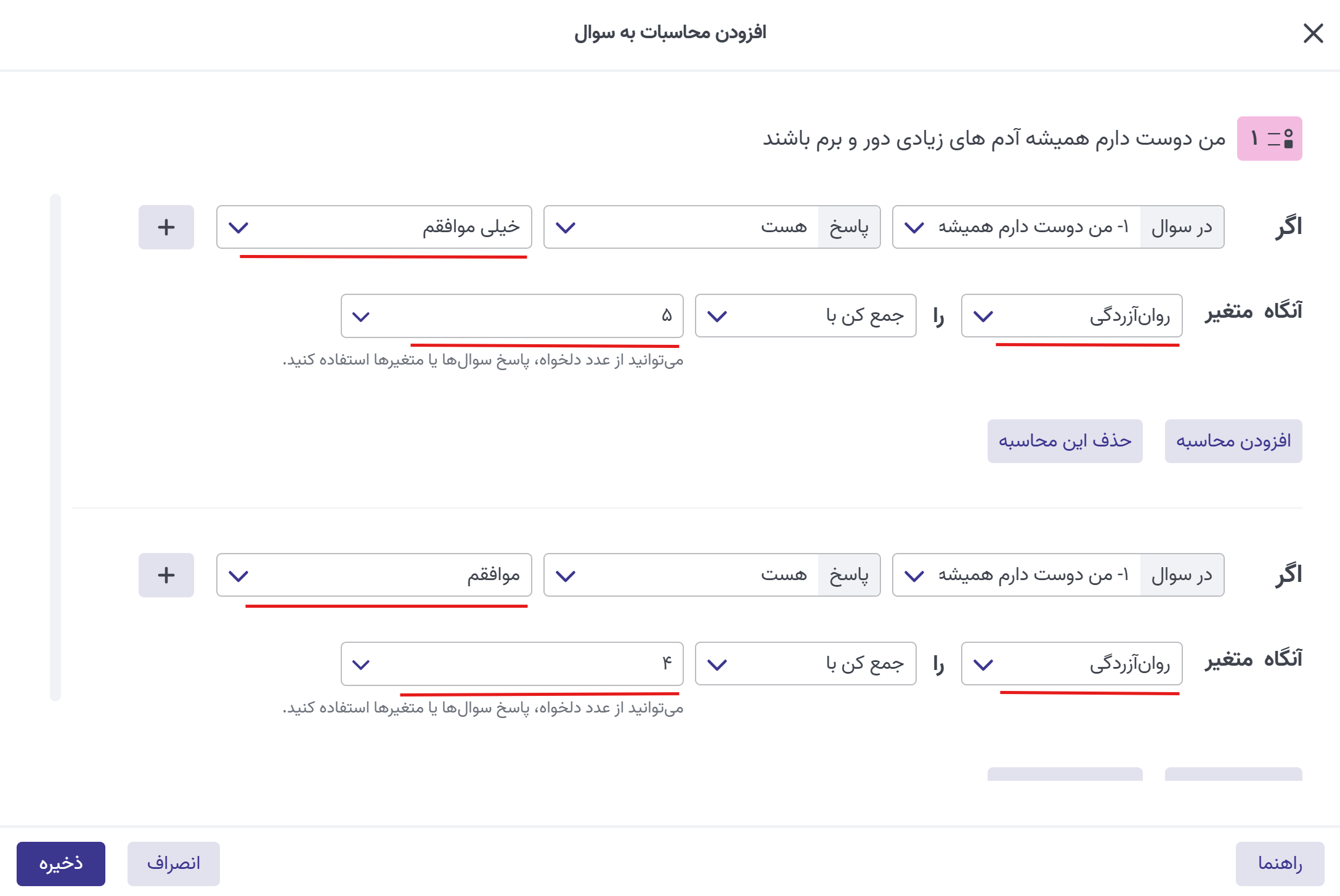 افزودن محاسبات به سوال

۱ من دوست دارم همیشه آدم های زیادی دور و برم باشند

اگر در سوال ۱- من دوست دارم همیشه پاسخ هست خیلی موافقم +

آنگاه متغیر روان‌آزردگی را جمع کن با ۵

می‌توانید از عدد دلخواه، پاسخ سوال‌ها یا متغیرها استفاده کنید.

افزودن محاسبه حذف این محاسبه

اگر در سوال ۱- من دوست دارم همیشه پاسخ هست موافقم +

آنگاه متغیر روان‌آزردگی را جمع کن با ۴

می‌توانید از عدد دلخواه، پاسخ سوال‌ها یا متغیرها استفاده کنید.

راهنما انصراف ذخیره